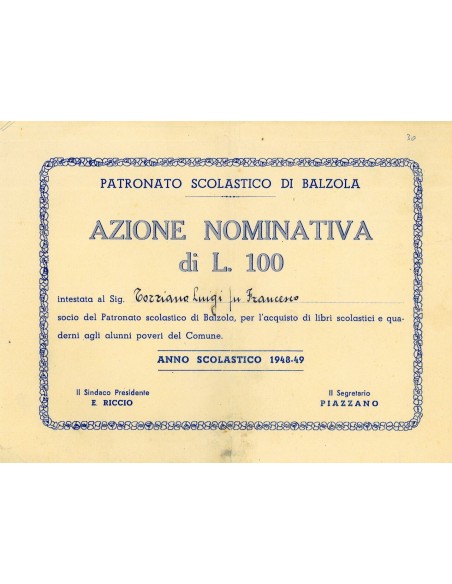 30

PATRONATO SCOLASTICO DI BALZOLA

AZIONE NOMINATIVA
di L. 100

intestata al Sig. Torriano Luigi fu Francesco

socio del Patronato scolastico di Balzola, per l'acquisto di libri scolastici e quaderni agli alunni poveri del Comune.

ANNO SCOLASTICO 1948-49

Il Sindaco Presidente
E. RICCIO

Il Segretario
PIAZZANO